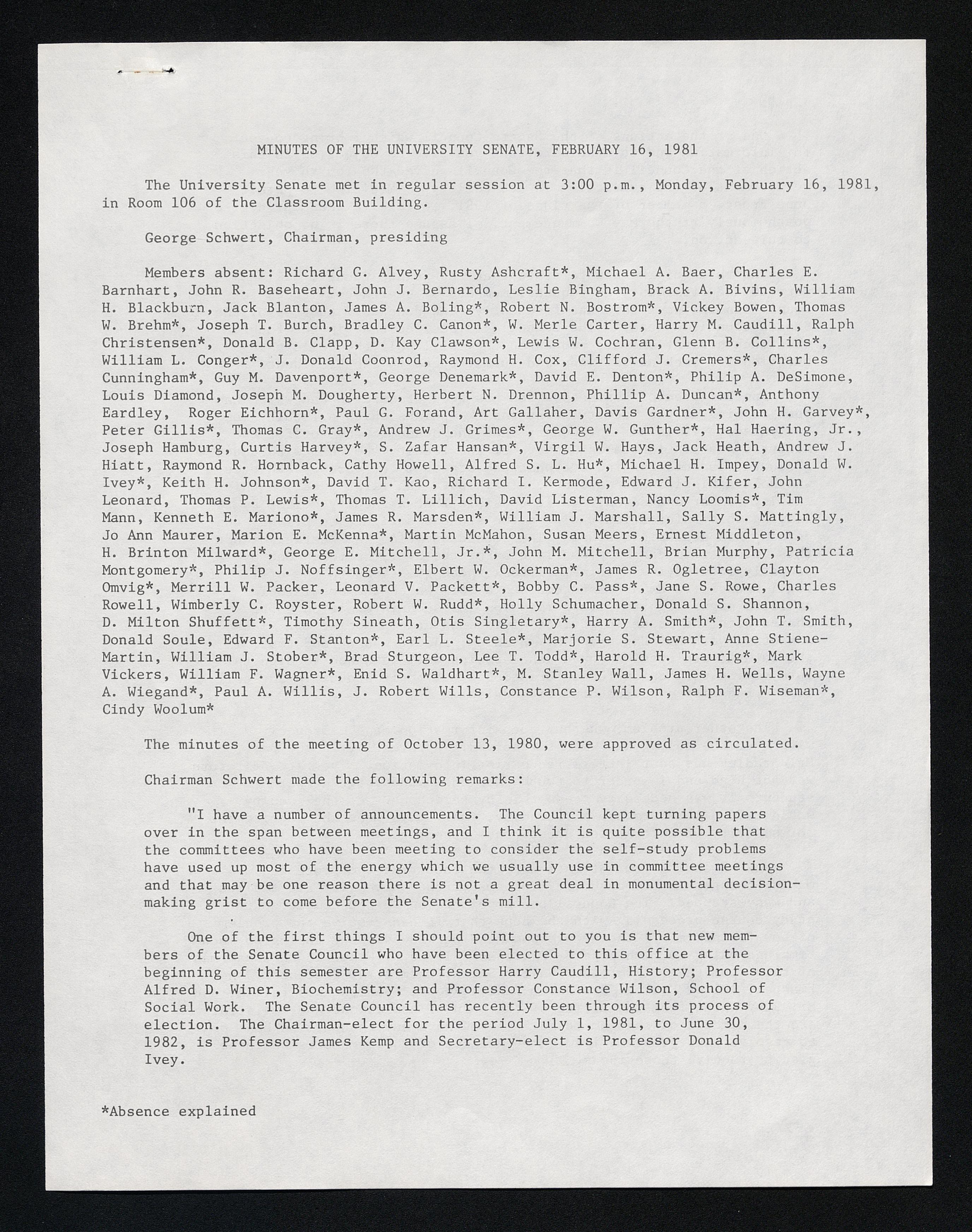 MINUTES OF THE UNIVERSITY SENATE, FEBRUARY 16, 1981

The University Senate met in regular session at 3:00 p.m., Monday, February 16, 1981, in Room 106 of the Classroom Building.

George Schwert, Chairman, presiding

Members absent: Richard G. Alvey, Rusty Ashcraft*, Michael A. Baer, Charles E. Barnhart, John R. Baseheart, John J. Bernardo, Leslie Bingham, Brack A. Bivins, William H. Blackburn, Jack Blanton, James A. Boling*, Robert N. Bostrom*, Vickey Bowen, Thomas W. Brehm*, Joseph T. Burch, Bradley C. Canon*, W. Merle Carter, Harry M. Caudill, Ralph Christensen*, Donald B. Clapp, D. Kay Clawson*, Lewis W. Cochran, Glenn B. Collins*, William L. Conger*, J. Donald Coonrod, Raymond H. Cox, Clifford J. Cremers*, Charles Cunningham*, Guy M. Davenport*, George Denemark*, David E. Denton*, Philip A. DeSimone, Louis Diamond, Joseph M. Dougherty, Herbert N. Drennon, Phillip A. Duncan*, Anthony Eardley, Roger Eichhorn*, Paul G. Forand, Art Gallaher, Davis Gardner*, John H. Garvey*, Peter Gillis*, Thomas C. Gray*, Andrew J. Grimes*, George W. Gunther*, Hal Haering, Jr., Joseph Hamburg, Curtis Harvey*, S. Zafar Hansan*, Virgil W. Hays, Jack Heath, Andrew J. Hiatt, Raymond R. Hornback, Cathy Howell, Alfred S. L. Hu*, Michael H. Impey, Donald W. Ivey*, Keith H. Johnson*, David T. Kao, Richard I. Kermode, Edward J. Kifer, John Leonard, Thomas P. Lewis*, Thomas T. Lillich, David Listerman, Nancy Loomis*, Tim Mann, Kenneth E. Mariono*, James R. Marsden*, William J. Marshall, Sally S. Mattingly, Jo Ann Maurer, Marion E. McKenna*, Martin McMahon, Susan Meers, Ernest Middleton, H. Brinton Milward*, George E. Mitchell, Jr.*, John M. Mitchell, Brian Murphy, Patricia Montgomery*, Philip J. Noffsinger*, Elbert W. Ockerman*, James R. Ogletree, Clayton Omvig*, Merrill W. Packer, Leonard V. Packett*, Bobby C. Pass*, Jane S. Rowe, Charles Rowell, Wimberly C. Royster, Robert W. Rudd*, Holly Schumacher, Donald S. Shannon, D. Milton Shuffett*, Timothy Sineath, Otis Singletary*, Harry A. Smith*, John T. Smith, Donald Soule, Edward F. Stanton*, Earl L. Steele*, Marjorie S. Stewart, Anne Stiene-Martin, William J. Stober*, Brad Sturgeon, Lee T. Todd*, Harold H. Traurig*, Mark Vickers, William F. Wagner*, Enid S. Waldhart*, M. Stanley Wall, James H. Wells, Wayne A. Wiegand*, Paul A. Willis, J. Robert Wills, Constance P. Wilson, Ralph F. Wiseman*, Cindy Woolum*

The minutes of the meeting of October 13, 1980, were approved as circulated.

Chairman Schwert made the following remarks:

"I have a number of announcements. The Council kept turning papers over in the span between meetings, and I think it is quite possible that the committees who have been meeting to consider the self-study problems have used up most of the energy which we usually use in committee meetings and that may be one reason there is not a great deal in monumental decision-making grist to come before the Senate's mill.

One of the first things I should point out to you is that new members of the Senate Council who have been elected to this office at the beginning of this semester are Professor Harry Caudill, History; Professor Alfred D. Winer, Biochemistry; and Professor Constance Wilson, School of Social Work. The Senate Council has recently been through its process of election. The Chairman-elect for the period July 1, 1981, to June 30, 1982, is Professor James Kemp and Secretary-elect is Professor Donald Ivey.

*Absence explained